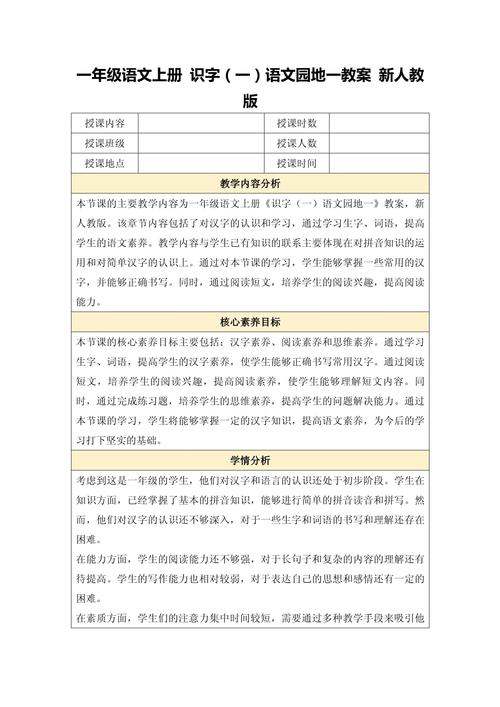 一年级语文上册 识字（一）语文园地一教案 新人教版

| 授课内容 | | 授课时数 | |
|---|---|---|---|
| 授课班级 | | 授课人数 | |
| 授课地点 | | 授课时间 | |

教学内容分析

本节课的主要教学内容为一年级语文上册《识字（一）语文园地一》教案，新人教版。该章节内容包括了对汉字的认识和学习，通过学习生字、词语，提高学生的语文素养。教学内容与学生已有知识的联系主要体现在对拼音知识的运用和对简单汉字的认识上。通过对本节课的学习，学生能够掌握一些常用的汉字，并能够正确书写。同时，通过阅读短文，培养学生的阅读兴趣，提高阅读能力。

核心素养目标

本节课的核心素养目标主要包括：汉字素养、阅读素养和思维素养。通过学习生字、词语，提高学生的汉字素养，使学生能够正确书写常用汉字。通过阅读短文，培养学生的阅读兴趣，提高阅读素养，使学生能够理解短文内容。同时，通过完成练习题，培养学生的思维素养，提高学生的问题解决能力。通过本节课的学习，学生将能够掌握一定的汉字知识，提高语文素养，为今后的学习打下坚实的基础。

学情分析

考虑到这是一年级的学生，他们对汉字和语言的认识还处于初步阶段。学生在知识方面，已经掌握了基本的拼音知识，能够进行简单的拼音读音和拼写。然而，他们对汉字的认识还不够深入，对于一些生字和词语的书写和理解还存在困难。

在能力方面，学生的阅读能力还不够强，对于长句子和复杂的内容的理解还有待提高。学生的写作能力也相对较弱，对于表达自己的思想和感情还有一定的困难。

在素质方面，学生们的注意力集中时间较短，需要通过多种教学手段来吸引他